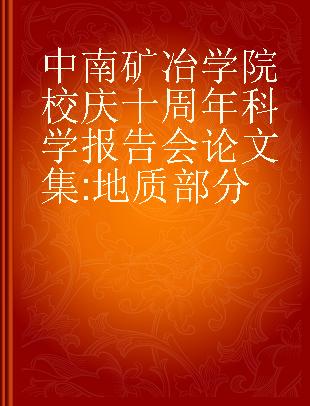 中南矿冶学院校庆十周年科学报告会论文集:地质部分